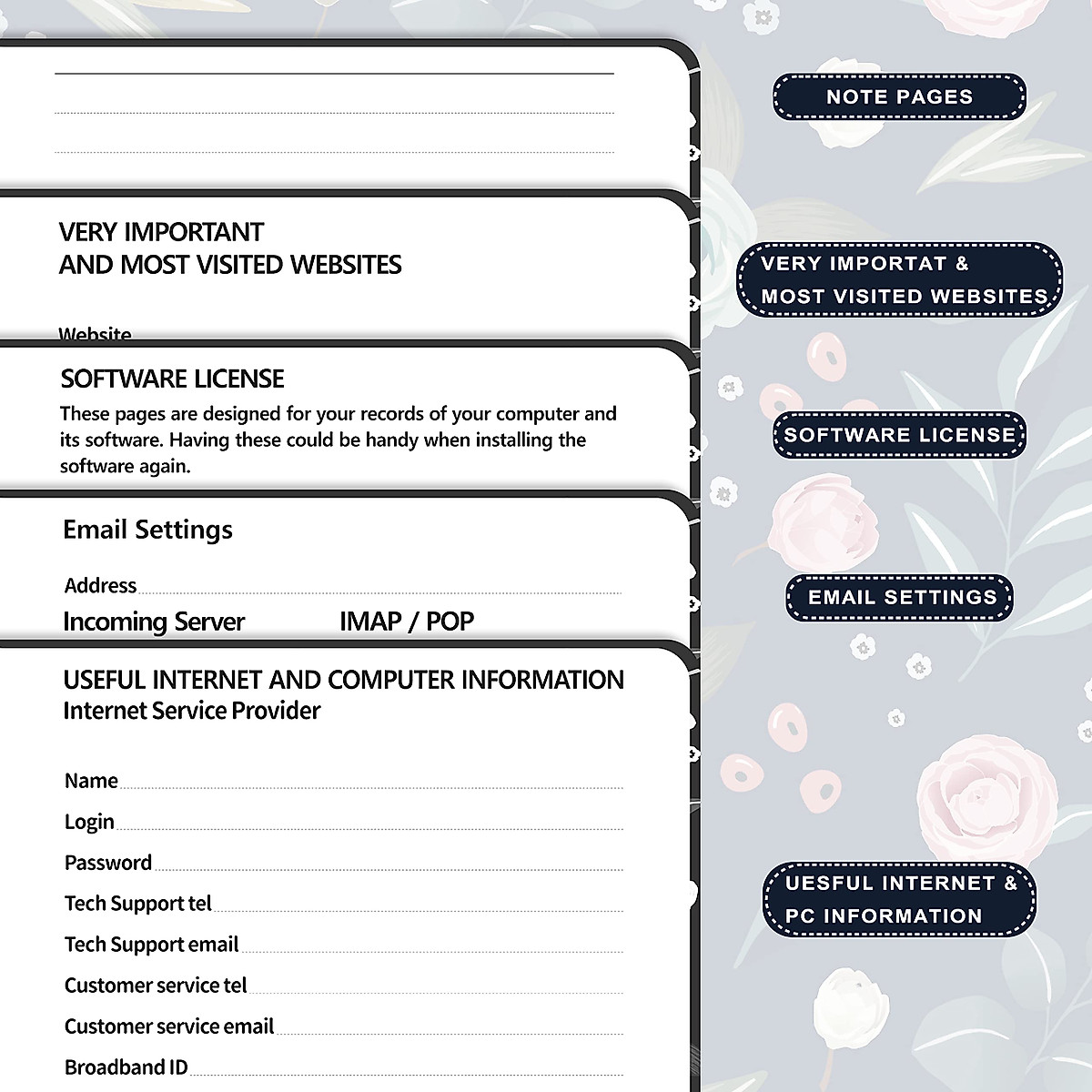 VERY IMPORTANT
AND MOST VISITED WEBSITES

Website

SOFTWARE LICENSE
These pages are designed for your records of your computer and its software. Having these could be handy when installing the software again.

Email Settings

Address

Incoming Server IMAP / POP

USEFUL INTERNET AND COMPUTER INFORMATION
Internet Service Provider

Name

Login

Password

Tech Support tel

Tech Support email

Customer service tel

Customer service email

Broadband ID

NOTE PAGES

VERY IMPORTAT & MOST VISITED WEBSITES

SOFTWARE LICENSE

EMAIL SETTINGS

UESFUL INTERNET & PC INFORMATION